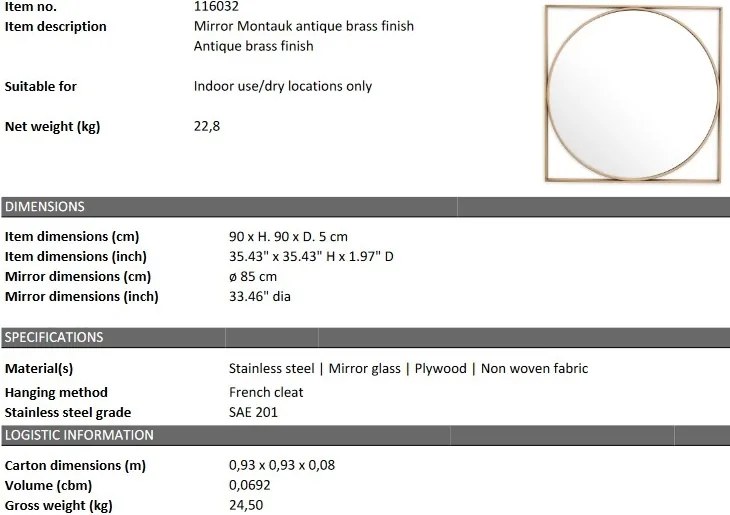 Item no. 116032
Item description Mirror Montauk antique brass finish
Antique brass finish

Suitable for Indoor use/dry locations only

Net weight (kg) 22,8

DIMENSIONS

Item dimensions (cm) 90 x H. 90 x D. 5 cm
Item dimensions (inch) 35.43" x 35.43" H x 1.97" D
Mirror dimensions (cm) ø 85 cm
Mirror dimensions (inch) 33.46" dia

SPECIFICATIONS

Material(s) Stainless steel | Mirror glass | Plywood | Non woven fabric
Hanging method French cleat
Stainless steel grade SAE 201

LOGISTIC INFORMATION

Carton dimensions (m) 0,93 x 0,93 x 0,08
Volume (cbm) 0,0692
Gross weight (kg) 24,50